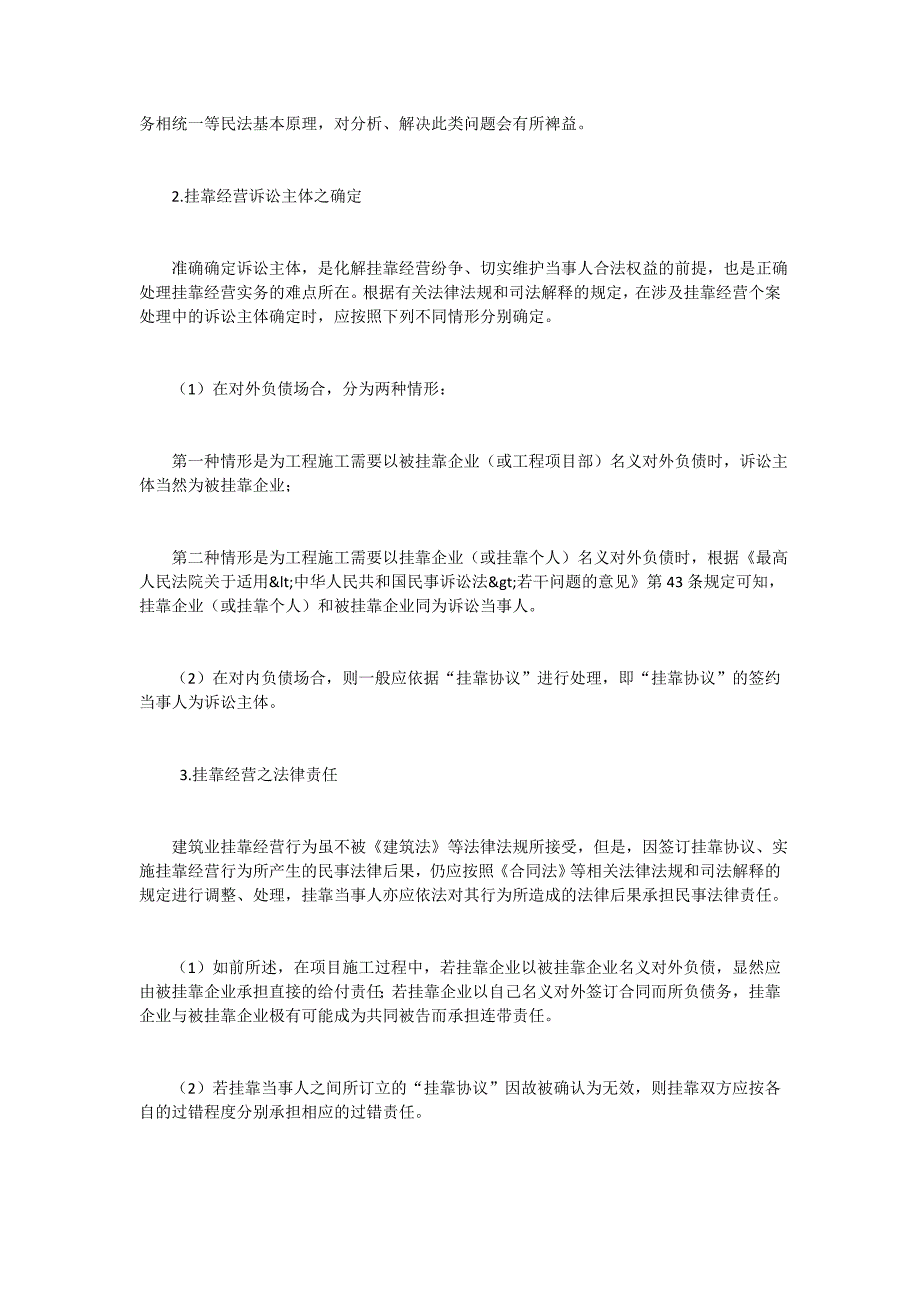 务相统一等民法基本原理，对分析、解决此类问题会有所裨益。

2.挂靠经营诉讼主体之确定

准确确定诉讼主体，是化解挂靠经营纷争、切实维护当事人合法权益的前提，也是正确处理挂靠经营实务的难点所在。根据有关法律法规和司法解释的规定，在涉及挂靠经营个案处理中的诉讼主体确定时，应按照下列不同情形分别确定。

（1）在对外负债场合，分为两种情形：

第一种情形是为工程施工需要以被挂靠企业（或工程项目部）名义对外负债时，诉讼主体当然为被挂靠企业；

第二种情形是为工程施工需要以挂靠企业（或挂靠个人）名义对外负债时，根据《最高人民法院关于适用&lt;中华人民共和国民事诉讼法&gt;若干问题的意见》第 43 条规定可知，挂靠企业（或挂靠个人）和被挂靠企业同为诉讼当事人。

（2）在对内负债场合，则一般应依据“挂靠协议”进行处理，即“挂靠协议”的签约当事人为诉讼主体。

3.挂靠经营之法律责任

建筑业挂靠经营行为虽不被《建筑法》等法律法规所接受，但是，因签订挂靠协议、实施挂靠经营行为所产生的民事法律后果，仍应按照《合同法》等相关法律法规和司法解释的规定进行调整、处理，挂靠当事人亦应依法对其行为所造成的法律后果承担民事法律责任。

（1）如前所述，在项目施工过程中，若挂靠企业以被挂靠企业名义对外负债，显然应由被挂靠企业承担直接的给付责任；若挂靠企业以自己名义对外签订合同而所负债务，挂靠企业与被挂靠企业极有可能成为共同被告而承担连带责任。

（2）若挂靠当事人之间所订立的“挂靠协议”因故被确认为无效，则挂靠双方应按各自的过错程度分别承担相应的过错责任。